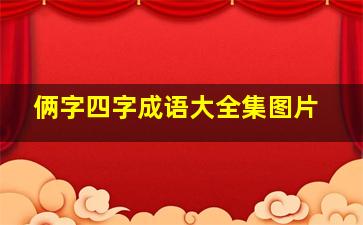 俩字四字成语大全集图片